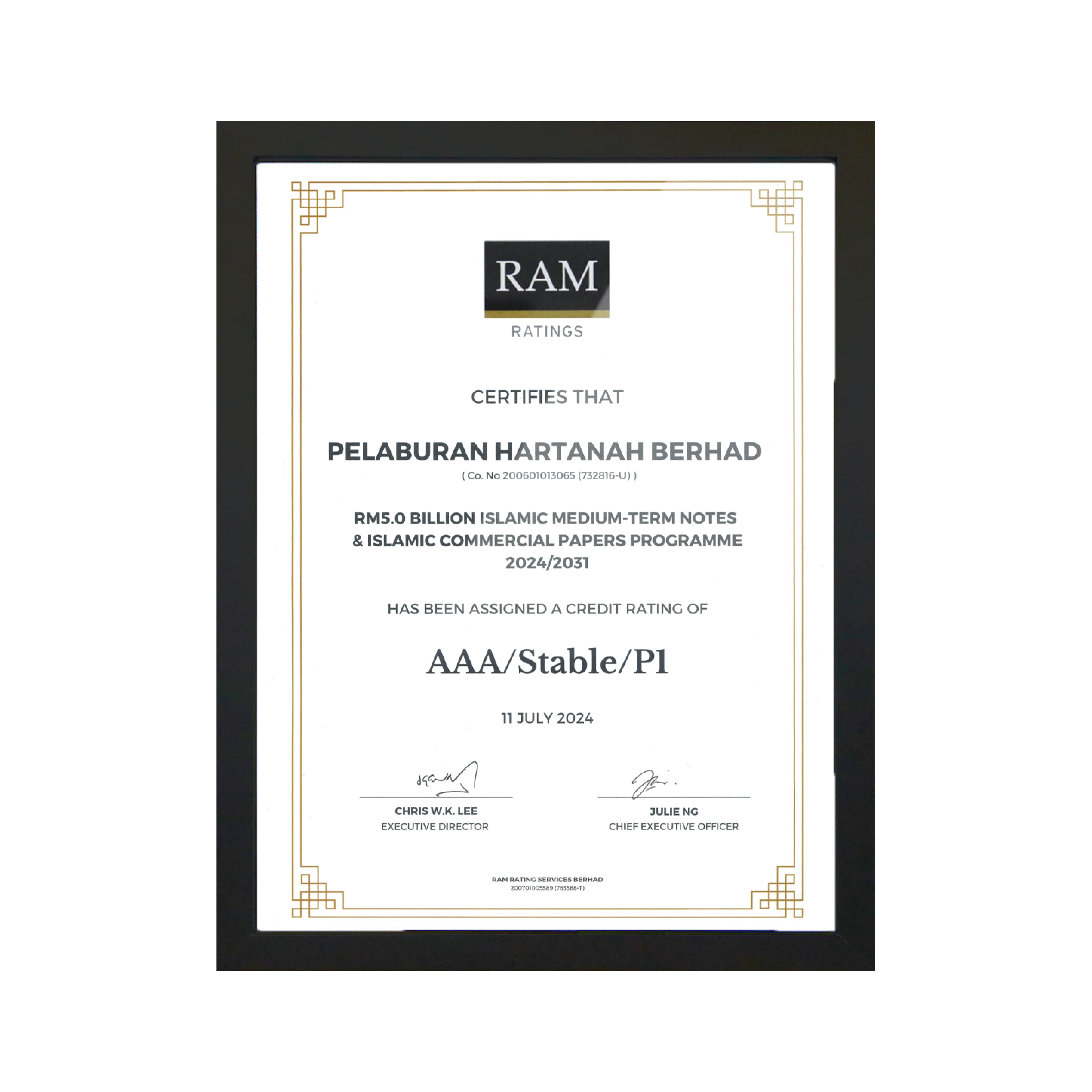 RAM
RATINGS

CERTIFIES THAT

PELABURAN HARTANAH BERHAD
( Co. No 200601013065 (732816-U) )

RM5.0 BILLION ISLAMIC MEDIUM-TERM NOTES & ISLAMIC COMMERCIAL PAPERS PROGRAMME 2024/2031

HAS BEEN ASSIGNED A CREDIT RATING OF

AAA/Stable/P1

11 JULY 2024

CHRIS W.K. LEE
EXECUTIVE DIRECTOR

JULIE NG
CHIEF EXECUTIVE OFFICER

RAM RATING SERVICES BERHAD
200701005589 (763588-T)